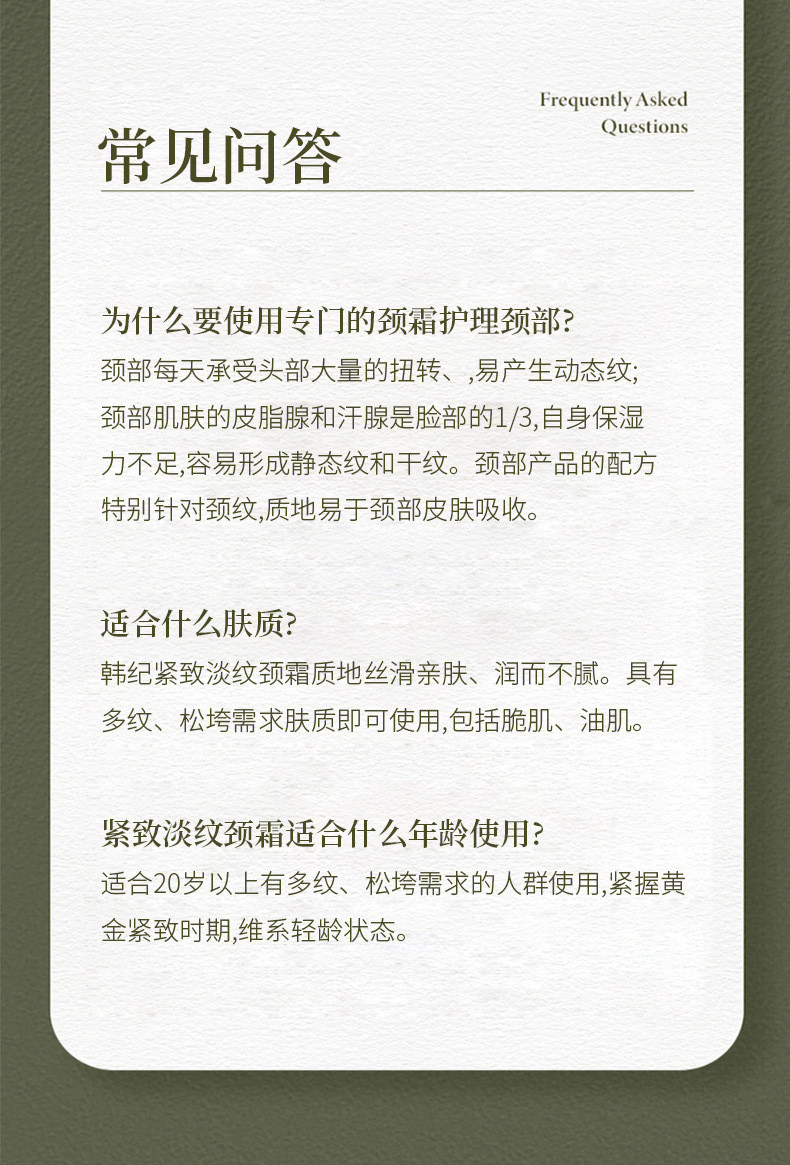 Frequently Asked Questions

常见问答

为什么要使用专门的颈霜护理颈部?
颈部每天承受头部大量的扭转、,易产生动态纹;颈部肌肤的皮脂腺和汗腺是脸部的1/3,自身保湿力不足,容易形成静态纹和干纹。颈部产品的配方特别针对颈纹,质地易于颈部皮肤吸收。

适合什么肤质?
韩纪紧致淡纹颈霜质地丝滑亲肤、润而不腻。具有多纹、松垮需求肤质即可使用,包括脆肌、油肌。

紧致淡纹颈霜适合什么年龄使用?
适合20岁以上有多纹、松垮需求的人群使用,紧握黄金紧致时期,维系轻龄状态。